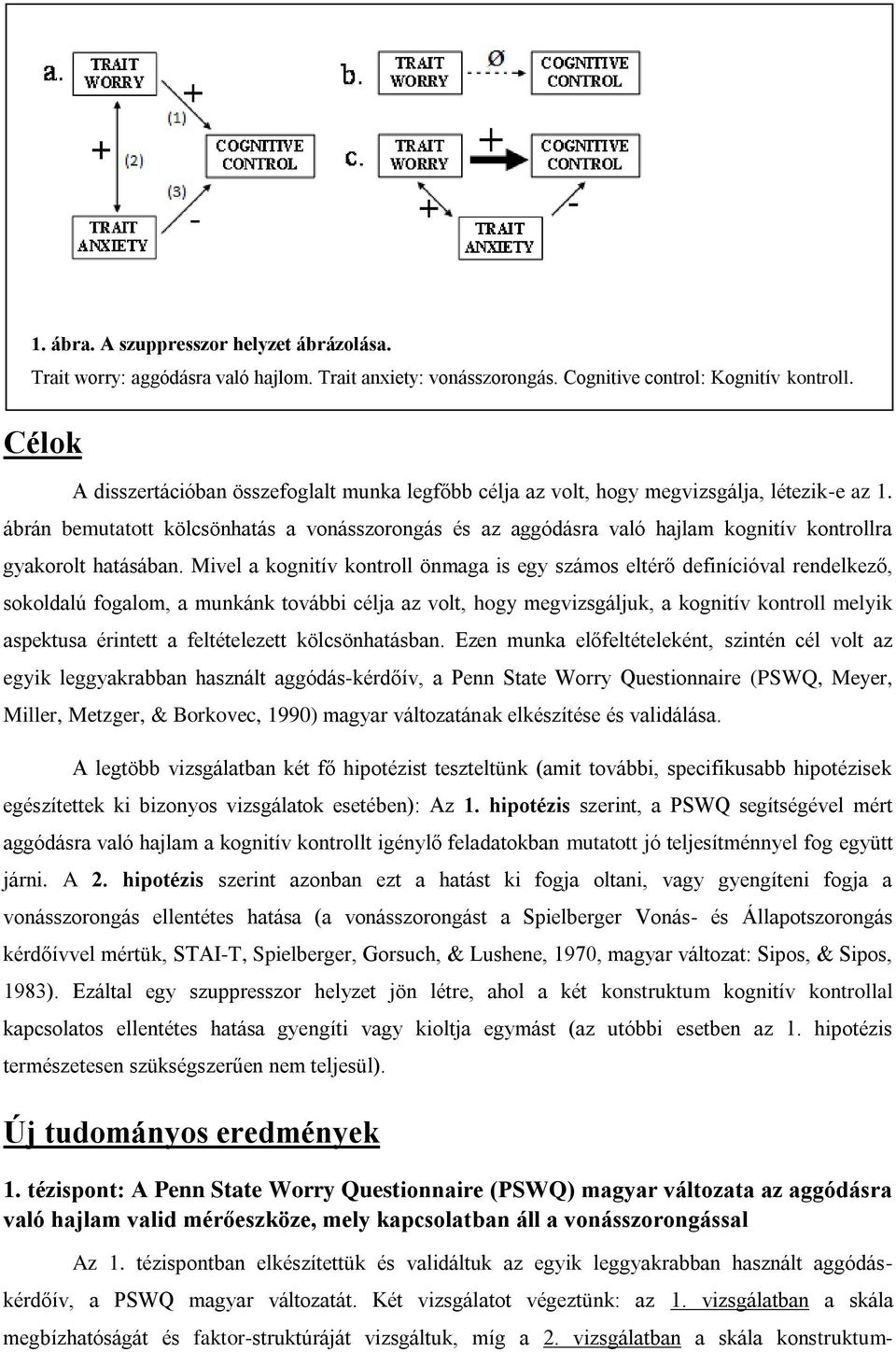 a.
TRAIT WORRY
+
(1)
+
(2)
COGNITIVE CONTROL
(3)
-
TRAIT ANXIETY

b.
TRAIT WORRY
Ø
COGNITIVE CONTROL

c.
TRAIT WORRY
+
COGNITIVE CONTROL
+
-
TRAIT ANXIETY

1. ábra. A szuppresszor helyzet ábrázolása.
Trait worry: aggódásra való hajlom. Trait anxiety: vonásszorongás. Cognitive control: Kognitív kontroll.

Célok

A disszertációban összefoglalt munka legfőbb célja az volt, hogy megvizsgálja, létezik-e az 1. ábrán bemutatott kölcsönhatás a vonásszorongás és az aggódásra való hajlam kognitív kontrollra gyakorolt hatásában. Mivel a kognitív kontroll önmaga is egy számos eltérő definícióval rendelkező, sokoldalú fogalom, a munkánk további célja az volt, hogy megvizsgáljuk, a kognitív kontroll melyik aspektusa érintett a feltételezett kölcsönhatásban. Ezen munka előfeltételeként, szintén cél volt az egyik leggyakrabban használt aggódás-kérdőív, a Penn State Worry Questionnaire (PSWQ, Meyer, Miller, Metzger, & Borkovec, 1990) magyar változatának elkészítése és validálása.

A legtöbb vizsgálatban két fő hipotézist teszteltünk (amit további, specifikusabb hipotézisek egészítettek ki bizonyos vizsgálatok esetében): Az 1. hipotézis szerint, a PSWQ segítségével mért aggódásra való hajlam a kognitív kontrollt igénylő feladatokban mutatott jó teljesítménnyel fog együtt járni. A 2. hipotézis szerint azonban ezt a hatást ki fogja oltani, vagy gyengíteni fogja a vonásszorongás ellentétes hatása (a vonásszorongást a Spielberger Vonás- és Állapotszorongás kérdőívvel mértük, STAI-T, Spielberger, Gorsuch, & Lushene, 1970, magyar változat: Sipos, & Sipos, 1983). Ezáltal egy szuppresszor helyzet jön létre, ahol a két konstruktum kognitív kontrollal kapcsolatos ellentétes hatása gyengíti vagy kioltja egymást (az utóbbi esetben az 1. hipotézis természetesen szükségszerűen nem teljesül).

Új tudományos eredmények

1. tézispont: A Penn State Worry Questionnaire (PSWQ) magyar változata az aggódásra való hajlam valid mérőeszköze, mely kapcsolatban áll a vonásszorongással

Az 1. tézispontban elkészítettük és validáltuk az egyik leggyakrabban használt aggódás-kérdőív, a PSWQ magyar változatát. Két vizsgálatot végeztünk: az 1. vizsgálatban a skála megbízhatóságát és faktor-struktúráját vizsgáltuk, míg a 2. vizsgálatban a skála konstruktum-